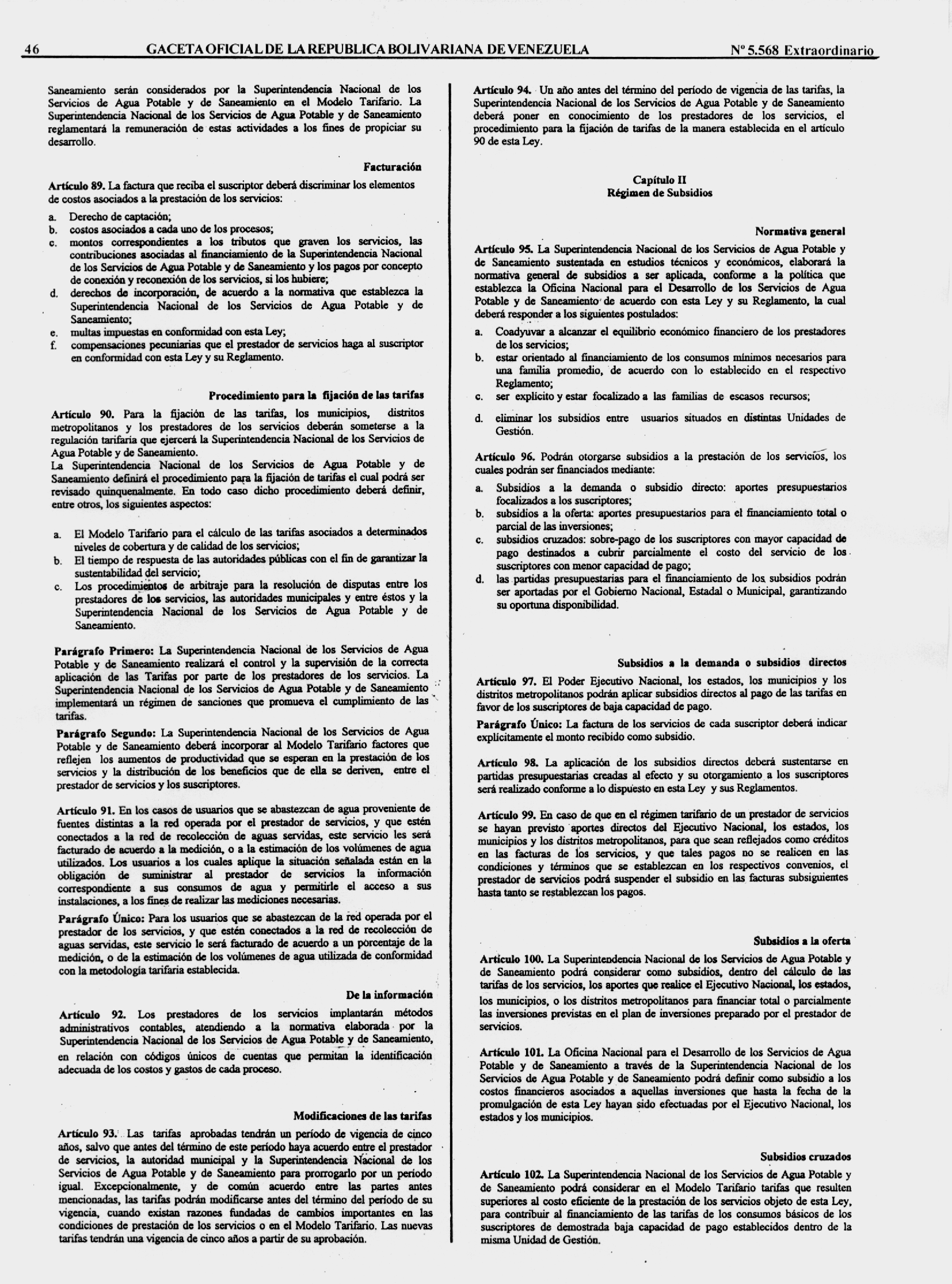 46 GACETA OFICIAL DE LA REPUBLICA BOLIVARIANA DE VENEZUELA Nº 5.568 Extraordinario

Saneamiento serán considerados por la Superintendencia Nacional de los Servicios de Agua Potable y de Saneamiento en el Modelo Tarifario. La Superintendencia Nacional de los Servicios de Agua Potable y de Saneamiento reglamentará la remuneración de estas actividades a los fines de propiciar su desarrollo.

Facturación

Artículo 89. La factura que reciba el suscriptor deberá discriminar los elementos de costos asociados a la prestación de los servicios:

a. Derecho de captación;
b. costos asociados a cada uno de los procesos;
c. montos correspondientes a los tributos que graven los servicios, las contribuciones asociadas al financiamiento de la Superintendencia Nacional de los Servicios de Agua Potable y de Saneamiento y los pagos por concepto de conexión y reconexión de los servicios, si los hubiere;
d. derechos de incorporación, de acuerdo a la normativa que establezca la Superintendencia Nacional de los Servicios de Agua Potable y de Saneamiento;
e. multas impuestas en conformidad con esta Ley;
f. compensaciones pecuniarias que el prestador de servicios haga al suscriptor en conformidad con esta Ley y su Reglamento.

Procedimiento para la fijación de las tarifas

Artículo 90. Para la fijación de las tarifas, los municipios, distritos metropolitanos y los prestadores de los servicios deberán someterse a la regulación tarifaria que ejercerá la Superintendencia Nacional de los Servicios de Agua Potable y de Saneamiento.
La Superintendencia Nacional de los Servicios de Agua Potable y de Saneamiento definirá el procedimiento para la fijación de tarifas el cual podrá ser revisado quinquenalmente. En todo caso dicho procedimiento deberá definir, entre otros, los siguientes aspectos:

a. El Modelo Tarifario para el cálculo de las tarifas asociados a determinados niveles de cobertura y de calidad de los servicios;
b. El tiempo de respuesta de las autoridades públicas con el fin de garantizar la sustentabilidad del servicio;
c. Los procedimientos de arbitraje para la resolución de disputas entre los prestadores de los servicios, las autoridades municipales y entre éstos y la Superintendencia Nacional de los Servicios de Agua Potable y de Saneamiento.

Parágrafo Primero: La Superintendencia Nacional de los Servicios de Agua Potable y de Saneamiento realizará el control y la supervisión de la correcta aplicación de las Tarifas por parte de los prestadores de los servicios. La Superintendencia Nacional de los Servicios de Agua Potable y de Saneamiento implementará un régimen de sanciones que promueva el cumplimiento de las tarifas.

Parágrafo Segundo: La Superintendencia Nacional de los Servicios de Agua Potable y de Saneamiento deberá incorporar al Modelo Tarifario factores que reflejen los aumentos de productividad que se esperan en la prestación de los servicios y la distribución de los beneficios que de ella se deriven, entre el prestador de servicios y los suscriptores.

Artículo 91. En los casos de usuarios que se abastezcan de agua proveniente de fuentes distintas a la red operada por el prestador de servicios, y que estén conectados a la red de recolección de aguas servidas, este servicio les será facturado de acuerdo a la medición, o a la estimación de los volúmenes de agua utilizados. Los usuarios a los cuales aplique la situación señalada están en la obligación de suministrar al prestador de servicios la información correspondiente a sus consumos de agua y permitirle el acceso a sus instalaciones, a los fines de realizar las mediciones necesarias.

Parágrafo Único: Para los usuarios que se abastezcan de la red operada por el prestador de los servicios, y que estén conectados a la red de recolección de aguas servidas, este servicio le será facturado de acuerdo a un porcentaje de la medición, o de la estimación de los volúmenes de agua utilizada de conformidad con la metodología tarifaria establecida.

De la información

Artículo 92. Los prestadores de los servicios implantarán métodos administrativos contables, atendiendo a la normativa elaborada por la Superintendencia Nacional de los Servicios de Agua Potable y de Saneamiento, en relación con códigos únicos de cuentas que permitan la identificación adecuada de los costos y gastos de cada proceso.

Modificaciones de las tarifas

Artículo 93. Las tarifas aprobadas tendrán un período de vigencia de cinco años, salvo que antes del término de este período haya acuerdo entre el prestador de servicios, la autoridad municipal y la Superintendencia Nacional de los Servicios de Agua Potable y de Saneamiento para prorrogarlo por un período igual. Excepcionalmente, y de común acuerdo entre las partes antes mencionadas, las tarifas podrán modificarse antes del término del período de su vigencia, cuando existan razones fundadas de cambios importantes en las condiciones de prestación de los servicios o en el Modelo Tarifario. Las nuevas tarifas tendrán una vigencia de cinco años a partir de su aprobación.

Artículo 94. Un año antes del término del período de vigencia de las tarifas, la Superintendencia Nacional de los Servicios de Agua Potable y de Saneamiento deberá poner en conocimiento de los prestadores de los servicios, el procedimiento para la fijación de tarifas de la manera establecida en el artículo 90 de esta Ley.

Capítulo II
Régimen de Subsidios

Normativa general

Artículo 95. La Superintendencia Nacional de los Servicios de Agua Potable y de Saneamiento sustentada en estudios técnicos y económicos, elaborará la normativa general de subsidios a ser aplicada, conforme a la política que establezca la Oficina Nacional para el Desarrollo de los Servicios de Agua Potable y de Saneamiento de acuerdo con esta Ley y su Reglamento, la cual deberá responder a los siguientes postulados:

a. Coadyuvar a alcanzar el equilibrio económico financiero de los prestadores de los servicios;
b. estar orientado al financiamiento de los consumos mínimos necesarios para una familia promedio, de acuerdo con lo establecido en el respectivo Reglamento;
c. ser explícito y estar focalizado a las familias de escasos recursos;
d. eliminar los subsidios entre usuarios situados en distintas Unidades de Gestión.

Artículo 96. Podrán otorgarse subsidios a la prestación de los servicios, los cuales podrán ser financiados mediante:

a. Subsidios a la demanda o subsidio directo: aportes presupuestarios focalizados a los suscriptores;
b. subsidios a la oferta: aportes presupuestarios para el financiamiento total o parcial de las inversiones;
c. subsidios cruzados: sobre-pago de los suscriptores con mayor capacidad de pago destinados a cubrir parcialmente el costo del servicio de los suscriptores con menor capacidad de pago;
d. las partidas presupuestarias para el financiamiento de los subsidios podrán ser aportadas por el Gobierno Nacional, Estadal o Municipal, garantizando su oportuna disponibilidad.

Subsidios a la demanda o subsidios directos

Artículo 97. El Poder Ejecutivo Nacional, los estados, los municipios y los distritos metropolitanos podrán aplicar subsidios directos al pago de las tarifas en favor de los suscriptores de baja capacidad de pago.

Parágrafo Único: La factura de los servicios de cada suscriptor deberá indicar explícitamente el monto recibido como subsidio.

Artículo 98. La aplicación de los subsidios directos deberá sustentarse en partidas presupuestarias creadas al efecto y su otorgamiento a los suscriptores será realizado conforme a lo dispuesto en esta Ley y sus Reglamentos.

Artículo 99. En caso de que en el régimen tarifario de un prestador de servicios se hayan previsto aportes directos del Ejecutivo Nacional, los estados, los municipios y los distritos metropolitanos, para que sean reflejados como créditos en las facturas de los servicios, y que tales pagos no se realicen en las condiciones y términos que se establezcan en los respectivos convenios, el prestador de servicios podrá suspender el subsidio en las facturas subsiguientes hasta tanto se restablezcan los pagos.

Subsidios a la oferta

Artículo 100. La Superintendencia Nacional de los Servicios de Agua Potable y de Saneamiento podrá considerar como subsidios, dentro del cálculo de las tarifas de los servicios, los aportes que realice el Ejecutivo Nacional, los estados, los municipios, o los distritos metropolitanos para financiar total o parcialmente las inversiones previstas en el plan de inversiones preparado por el prestador de servicios.

Artículo 101. La Oficina Nacional para el Desarrollo de los Servicios de Agua Potable y de Saneamiento a través de la Superintendencia Nacional de los Servicios de Agua Potable y de Saneamiento podrá definir como subsidio a los costos financieros asociados a aquellas inversiones que hasta la fecha de la promulgación de esta Ley hayan sido efectuadas por el Ejecutivo Nacional, los estados y los municipios.

Subsidios cruzados

Artículo 102. La Superintendencia Nacional de los Servicios de Agua Potable y de Saneamiento podrá considerar en el Modelo Tarifario tarifas que resulten superiores al costo eficiente de la prestación de los servicios objeto de esta Ley, para contribuir al financiamiento de las tarifas de los consumos básicos de los suscriptores de demostrada baja capacidad de pago establecidos dentro de la misma Unidad de Gestión.